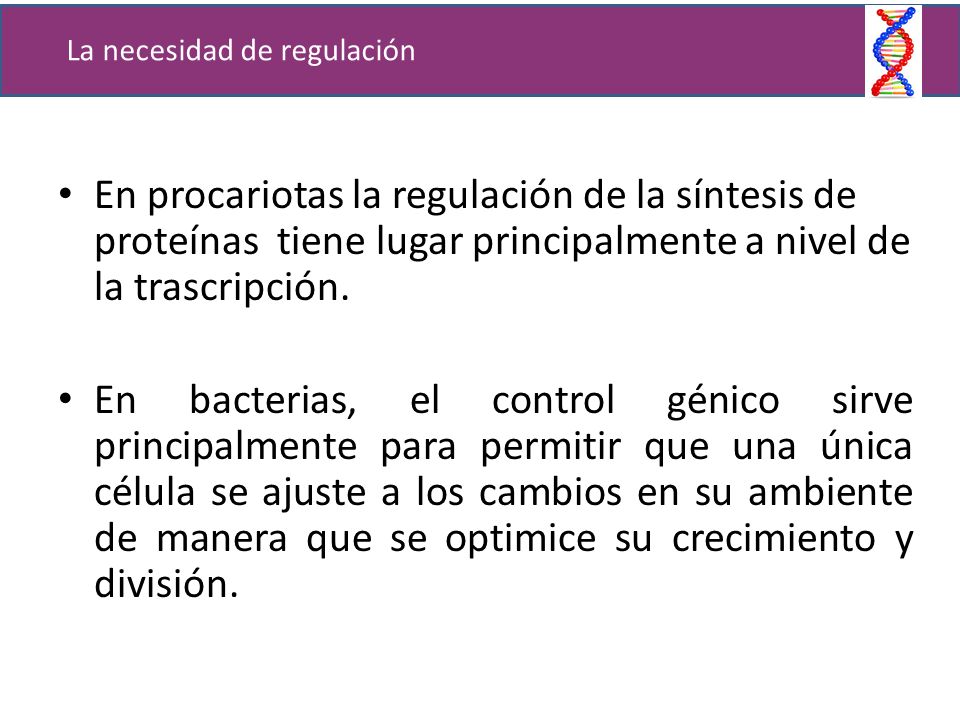 La necesidad de regulación

• En procariotas la regulación de la síntesis de proteínas tiene lugar principalmente a nivel de la trascripción.

• En bacterias, el control génico sirve principalmente para permitir que una única célula se ajuste a los cambios en su ambiente de manera que se optimice su crecimiento y división.